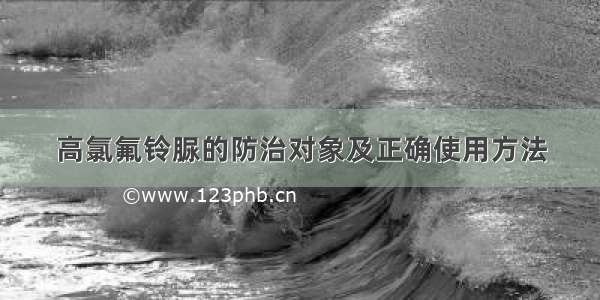 高氯氟铃脲的防治对象及正确使用方法

©www.123phb.cn